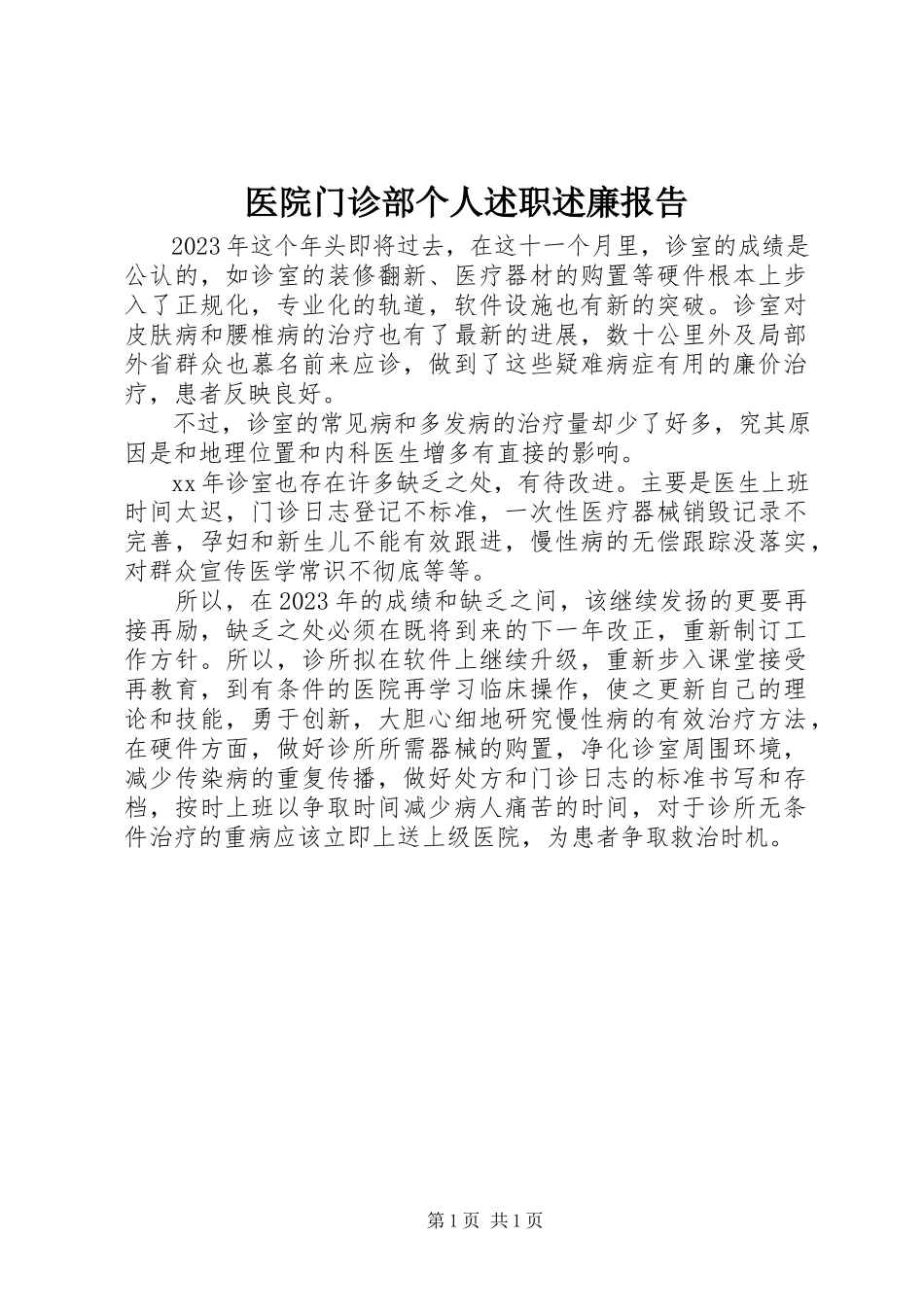 医院门诊部个人述职述廉报告

2023年这个年头即将过去，在这十一个月里，诊室的成绩是公认的，如诊室的装修翻新、医疗器材的购置等硬件根本上步入了正规化，专业化的轨道，软件设施也有新的突破。诊室对皮肤病和腰椎病的治疗也有了最新的进展，数十公里外及局部外省群众也慕名前来应诊，做到了这些疑难病症有用的廉价治疗，患者反映良好。

不过，诊室的常见病和多发病的治疗量却少了好多，究其原因是和地理位置和内科医生增多有直接的影响。

xx年诊室也存在许多缺乏之处，有待改进。主要是医生上班时间太迟，门诊日志登记不标准，一次性医疗器械销毁记录不完善，孕妇和新生儿不能有效跟进，慢性病的无偿跟踪没落实，对群众宣传医学常识不彻底等等。

所以，在2023年的成绩和缺乏之间，该继续发扬的更要再接再励，缺乏之处必须在既将到来的下一年改正，重新制订工作方针。所以，诊所拟在软件上继续升级，重新步入课堂接受再教育，到有条件的医院再学习临床操作，使之更新自己的理论和技能，勇于创新，大胆心细地研究慢性病的有效治疗方法，在硬件方面，做好诊所所需器械的购置，净化诊室周围环境，减少传染病的重复传播，做好处方和门诊日志的标准书写和存档，按时上班以争取时间减少病人痛苦的时间，对于诊所无条件治疗的重病应该立即上送上级医院，为患者争取救治时机。

第1页 共1页